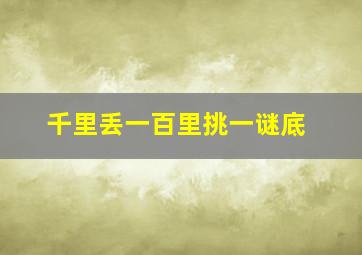 千里丢一百里挑一谜底